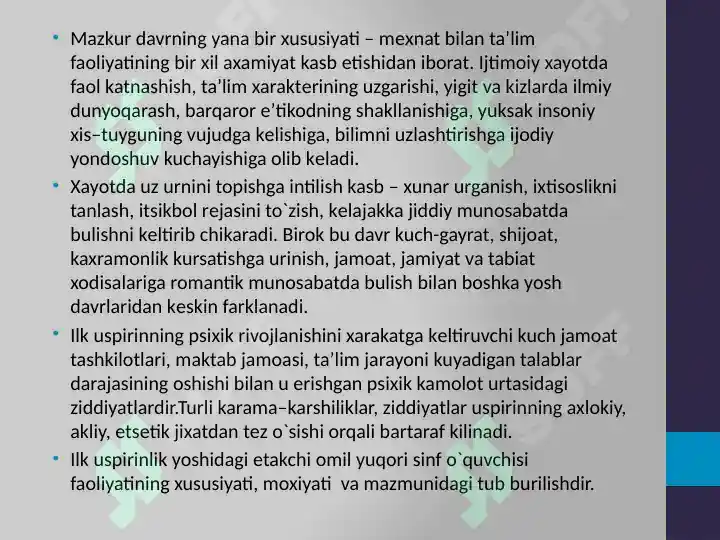 • Mazkur davrning yana bir xususiyati – mexnat bilan ta’lim faoliyatining bir xil axamiyat kasb etishidan iborat. Ijtimoiy xayotda faol katnashish, ta’lim xarakterining uzgarishi, yigit va kizlarda ilmiy dunyoqarash, barqaror e’tikodning shakllanishiga, yuksak insoniy xis–tuyguning vujudga kelishiga, bilimni uzlashtirishga ijodiy yondoshuv kuchayishiga olib keladi.
• Xayotda uz urnini topishga intilish kasb – xunar urganish, ixtisoslikni tanlash, itsikbol rejasini to`zish, kelajakka jiddiy munosabatda bulishni keltirib chikaradi. Birok bu davr kuch-gayrat, shijoat, kaxramonlik kursatishga urinish, jamoat, jamiyat va tabiat xodisalariga romantik munosabatda bulish bilan boshka yosh davrlaridan keskin farklanadi.
• Ilk uspirinning psixik rivojlanishini xarakatga keltiruvchi kuch jamoat tashkilotlari, maktab jamoasi, ta’lim jarayoni kuyadigan talablar darajasining oshishi bilan u erishgan psixik kamolot urtasidagi ziddiyatlardir.Turli karama–karshiliklar, ziddiyatlar uspirinning axlokiy, akliy, etsetik jixatdan tez o`sishi orqali bartaraf kilinadi.
• Ilk uspirinlik yoshidagi etakchi omil yuqori sinf o`quvchisi faoliyatining xususiyati, moxiyati va mazmunidagi tub burilishdir.